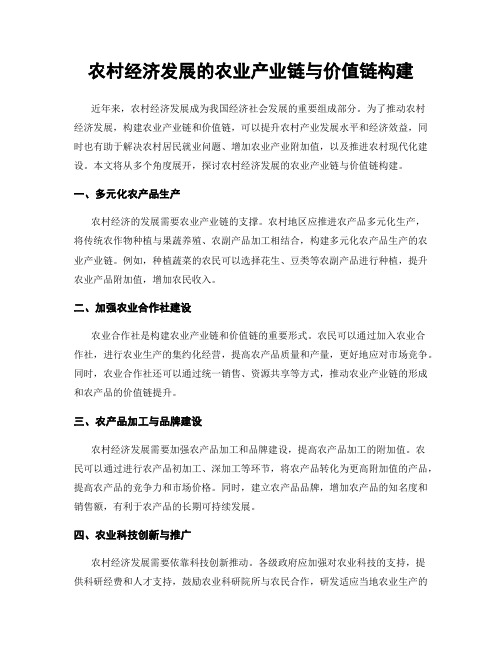 农村经济发展的农业产业链与价值链构建

近年来，农村经济发展成为我国经济社会发展的重要组成部分。为了推动农村经济发展，构建农业产业链和价值链，可以提升农村产业发展水平和经济效益，同时也有助于解决农村居民就业问题、增加农业产业附加值，以及推进农村现代化建设。本文将从多个角度展开，探讨农村经济发展的农业产业链与价值链构建。

一、多元化农产品生产

农村经济的发展需要农业产业链的支撑。农村地区应推进农产品多元化生产，将传统农作物种植与果蔬养殖、农副产品加工相结合，构建多元化农产品生产的农业产业链。例如，种植蔬菜的农民可以选择花生、豆类等农副产品进行种植，提升农业产品附加值，增加农民收入。

二、加强农业合作社建设

农业合作社是构建农业产业链和价值链的重要形式。农民可以通过加入农业合作社，进行农业生产的集约化经营，提高农产品质量和产量，更好地应对市场竞争。同时，农业合作社还可以通过统一销售、资源共享等方式，推动农业产业链的形成和农产品的价值链提升。

三、农产品加工与品牌建设

农村经济发展需要加强农产品加工和品牌建设，提高农产品加工的附加值。农民可以通过进行农产品初加工、深加工等环节，将农产品转化为更高附加值的产品，提高农产品的竞争力和市场价格。同时，建立农产品品牌，增加农产品的知名度和销售额，有利于农产品的长期可持续发展。

四、农业科技创新与推广

农村经济发展需要依靠科技创新推动。各级政府应加强对农业科技的支持，提供科研经费和人才支持，鼓励农业科研院所与农民合作，研发适应当地农业生产的